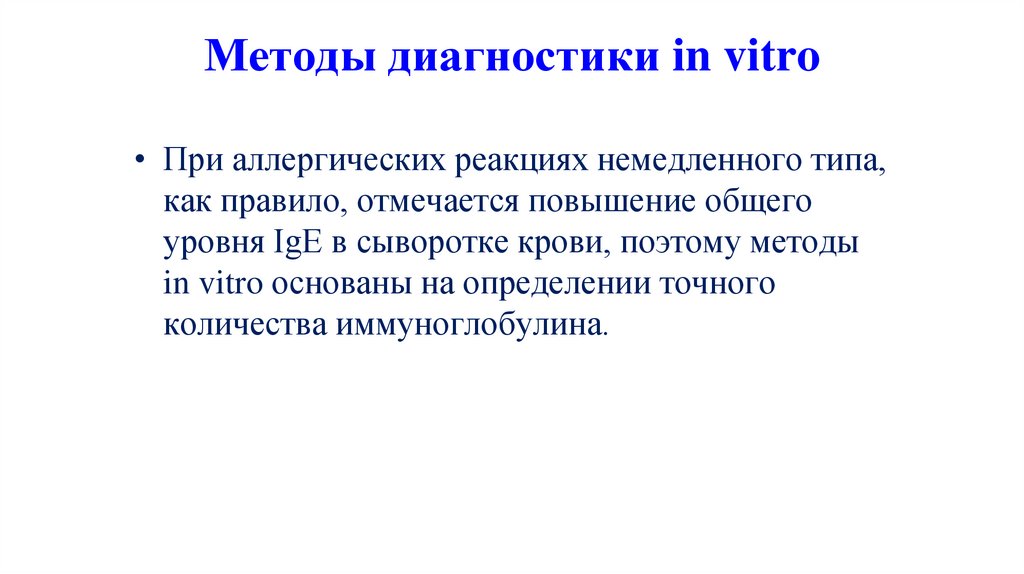 Методы диагностики in vitro

• При аллергических реакциях немедленного типа, как правило, отмечается повышение общего уровня IgE в сыворотке крови, поэтому методы in vitro основаны на определении точного количества иммуноглобулина.